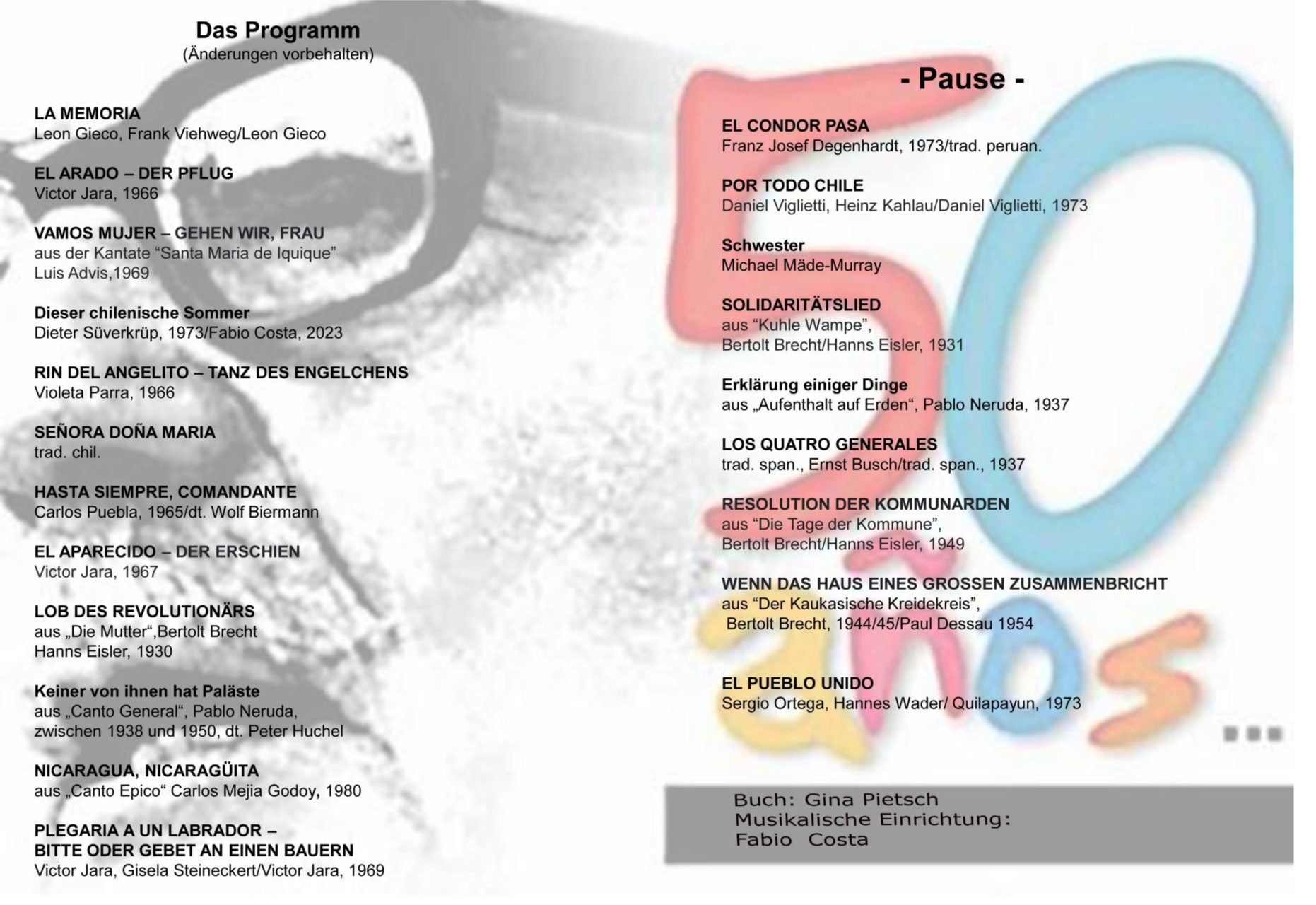 Das Programm
(Änderungen vorbehalten)

LA MEMORIA
Leon Gieco, Frank Viehweg/Leon Gieco

EL ARADO – DER PFLUG
Victor Jara, 1966

VAMOS MUJER – GEHEN WIR, FRAU
aus der Kantate “Santa Maria de Iquique”
Luis Advis,1969

Dieser chilenische Sommer
Dieter Süverkrüp, 1973/Fabio Costa, 2023

RIN DEL ANGELITO – TANZ DES ENGELCHENS
Violeta Parra, 1966

SEÑORA DOÑA MARIA
trad. chil.

HASTA SIEMPRE, COMANDANTE
Carlos Puebla, 1965/dt. Wolf Biermann

EL APARECIDO – DER ERSCHIEN
Victor Jara, 1967

LOB DES REVOLUTIONÄRS
aus „Die Mutter“,Bertolt Brecht
Hanns Eisler, 1930

Keiner von ihnen hat Paläste
aus „Canto General“, Pablo Neruda,
zwischen 1938 und 1950, dt. Peter Huchel

NICARAGUA, NICARAGÜITA
aus „Canto Epico“ Carlos Mejia Godoy, 1980

PLEGARIA A UN LABRADOR –
BITTE ODER GEBET AN EINEN BAUERN
Victor Jara, Gisela Steineckert/Victor Jara, 1969

- Pause -

EL CONDOR PASA
Franz Josef Degenhardt, 1973/trad. peruan.

POR TODO CHILE
Daniel Viglietti, Heinz Kahlau/Daniel Viglietti, 1973

Schwester
Michael Mäde-Murray

SOLIDARITÄTSLIED
aus “Kuhle Wampe”,
Bertolt Brecht/Hanns Eisler, 1931

Erklärung einiger Dinge
aus „Aufenthalt auf Erden“, Pablo Neruda, 1937

LOS QUATRO GENERALES
trad. span., Ernst Busch/trad. span., 1937

RESOLUTION DER KOMMUNARDEN
aus “Die Tage der Kommune”,
Bertolt Brecht/Hanns Eisler, 1949

WENN DAS HAUS EINES GROSSEN ZUSAMMENBRICHT
aus “Der Kaukasische Kreidekreis”,
Bertolt Brecht, 1944/45/Paul Dessau 1954

EL PUEBLO UNIDO
Sergio Ortega, Hannes Wader/ Quilapayun, 1973

50 años ...

Buch: Gina Pietsch
Musikalische Einrichtung:
Fabio Costa